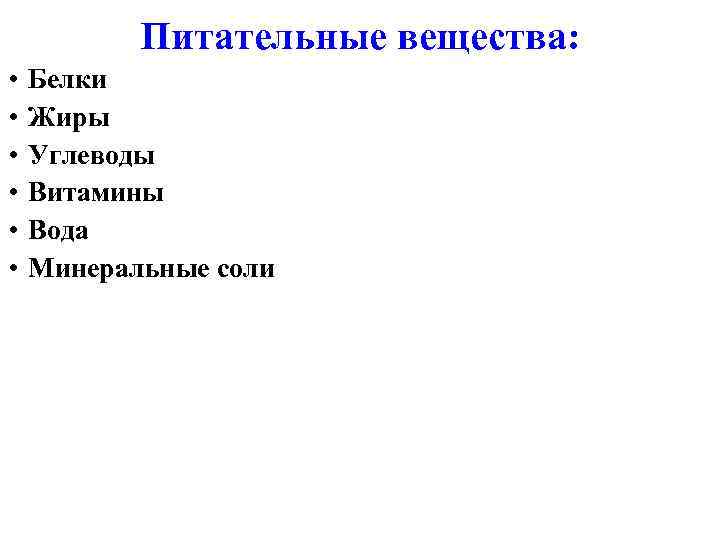 Питательные вещества:

• Белки
• Жиры
• Углеводы
• Витамины
• Вода
• Минеральные соли